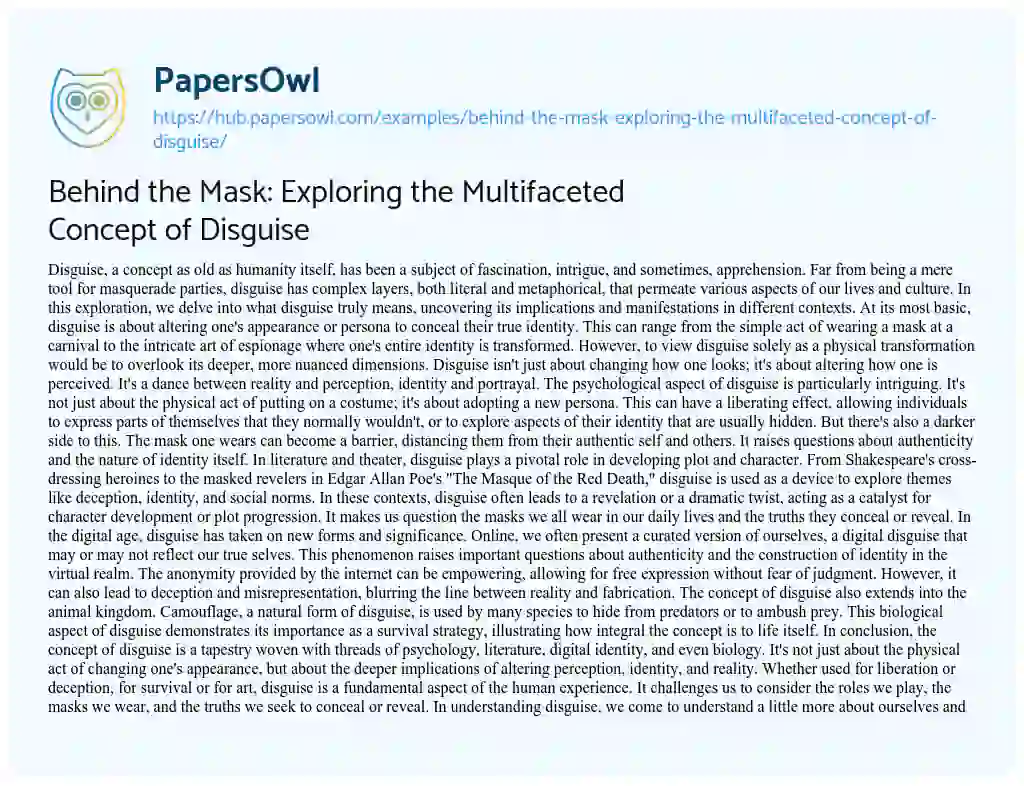 PapersOwl

https://hub.papersowl.com/examples/behind-the-mask-exploring-the-multifaceted-concept-of-disguise/

Behind the Mask: Exploring the Multifaceted Concept of Disguise

Disguise, a concept as old as humanity itself, has been a subject of fascination, intrigue, and sometimes, apprehension. Far from being a mere tool for masquerade parties, disguise has complex layers, both literal and metaphorical, that permeate various aspects of our lives and culture. In this exploration, we delve into what disguise truly means, uncovering its implications and manifestations in different contexts. At its most basic, disguise is about altering one's appearance or persona to conceal their true identity. This can range from the simple act of wearing a mask at a carnival to the intricate art of espionage where one's entire identity is transformed. However, to view disguise solely as a physical transformation would be to overlook its deeper, more nuanced dimensions. Disguise isn't just about changing how one looks; it's about altering how one is perceived. It's a dance between reality and perception, identity and portrayal. The psychological aspect of disguise is particularly intriguing. It's not just about the physical act of putting on a costume; it's about adopting a new persona. This can have a liberating effect, allowing individuals to express parts of themselves that they normally wouldn't, or to explore aspects of their identity that are usually hidden. But there's also a darker side to this. The mask one wears can become a barrier, distancing them from their authentic self and others. It raises questions about authenticity and the nature of identity itself. In literature and theater, disguise plays a pivotal role in developing plot and character. From Shakespeare's cross-dressing heroines to the masked revelers in Edgar Allan Poe's "The Masque of the Red Death," disguise is used as a device to explore themes like deception, identity, and social norms. In these contexts, disguise often leads to a revelation or a dramatic twist, acting as a catalyst for character development or plot progression. It makes us question the masks we all wear in our daily lives and the truths they conceal or reveal. In the digital age, disguise has taken on new forms and significance. Online, we often present a curated version of ourselves, a digital disguise that may or may not reflect our true selves. This phenomenon raises important questions about authenticity and the construction of identity in the virtual realm. The anonymity provided by the internet can be empowering, allowing for free expression without fear of judgment. However, it can also lead to deception and misrepresentation, blurring the line between reality and fabrication. The concept of disguise also extends into the animal kingdom. Camouflage, a natural form of disguise, is used by many species to hide from predators or to ambush prey. This biological aspect of disguise demonstrates its importance as a survival strategy, illustrating how integral the concept is to life itself. In conclusion, the concept of disguise is a tapestry woven with threads of psychology, literature, digital identity, and even biology. It's not just about the physical act of changing one's appearance, but about the deeper implications of altering perception, identity, and reality. Whether used for liberation or deception, for survival or for art, disguise is a fundamental aspect of the human experience. It challenges us to consider the roles we play, the masks we wear, and the truths we seek to conceal or reveal. In understanding disguise, we come to understand a little more about ourselves and